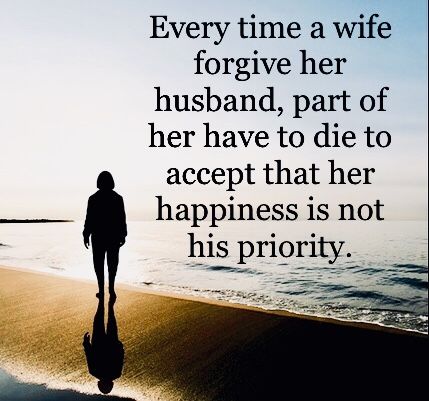 Every time a wife forgive her husband, part of her have to die to accept that her happiness is not his priority.